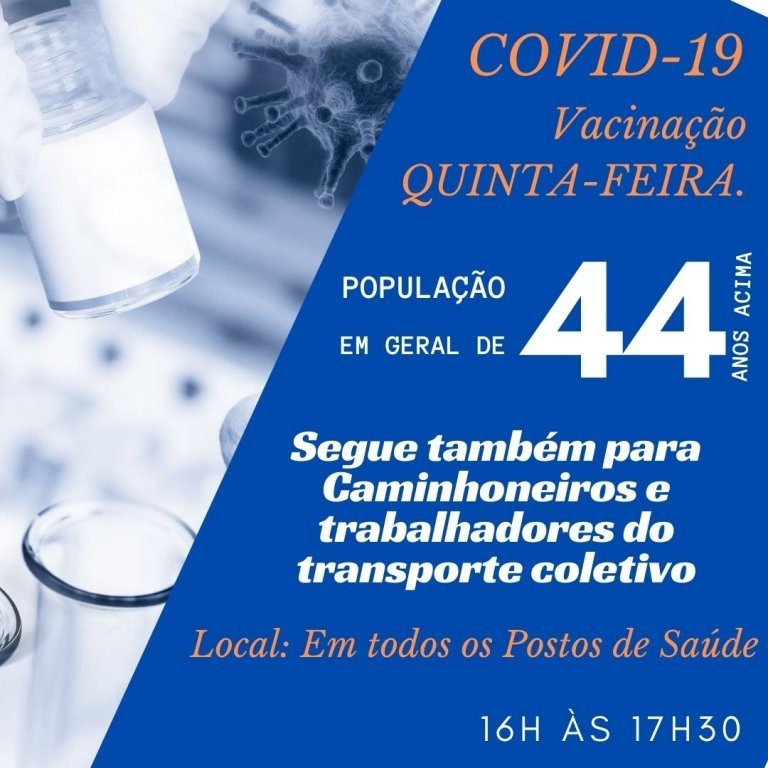 COVID-19
Vacinação
QUINTA-FEIRA.

POPULAÇÃO
EM GERAL DE 44 ANOS ACIMA

Segue também para Caminhoneiros e trabalhadores do transporte coletivo

Local: Em todos os Postos de Saúde

16H ÀS 17H30